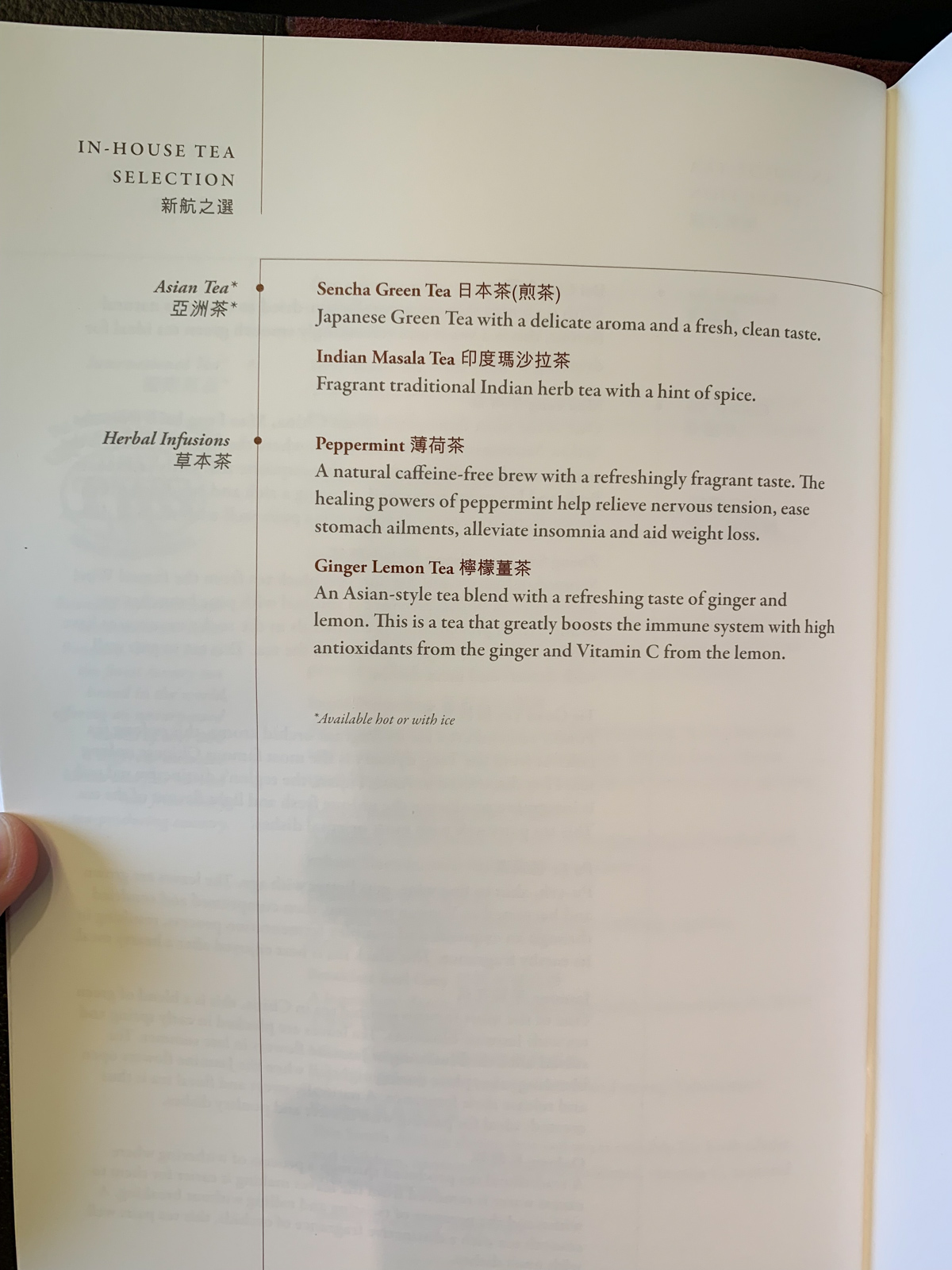 IN-HOUSE TEA
SELECTION
新航之選

Asian Tea*
亞洲茶*

Sencha Green Tea 日本茶(煎茶)
Japanese Green Tea with a delicate aroma and a fresh, clean taste.

Indian Masala Tea 印度瑪沙拉茶
Fragrant traditional Indian herb tea with a hint of spice.

Herbal Infusions
草本茶

Peppermint 薄荷茶
A natural caffeine-free brew with a refreshingly fragrant taste. The healing powers of peppermint help relieve nervous tension, ease stomach ailments, alleviate insomnia and aid weight loss.

Ginger Lemon Tea 檸檬薑茶
An Asian-style tea blend with a refreshing taste of ginger and lemon. This is a tea that greatly boosts the immune system with high antioxidants from the ginger and Vitamin C from the lemon.

*Available hot or with ice